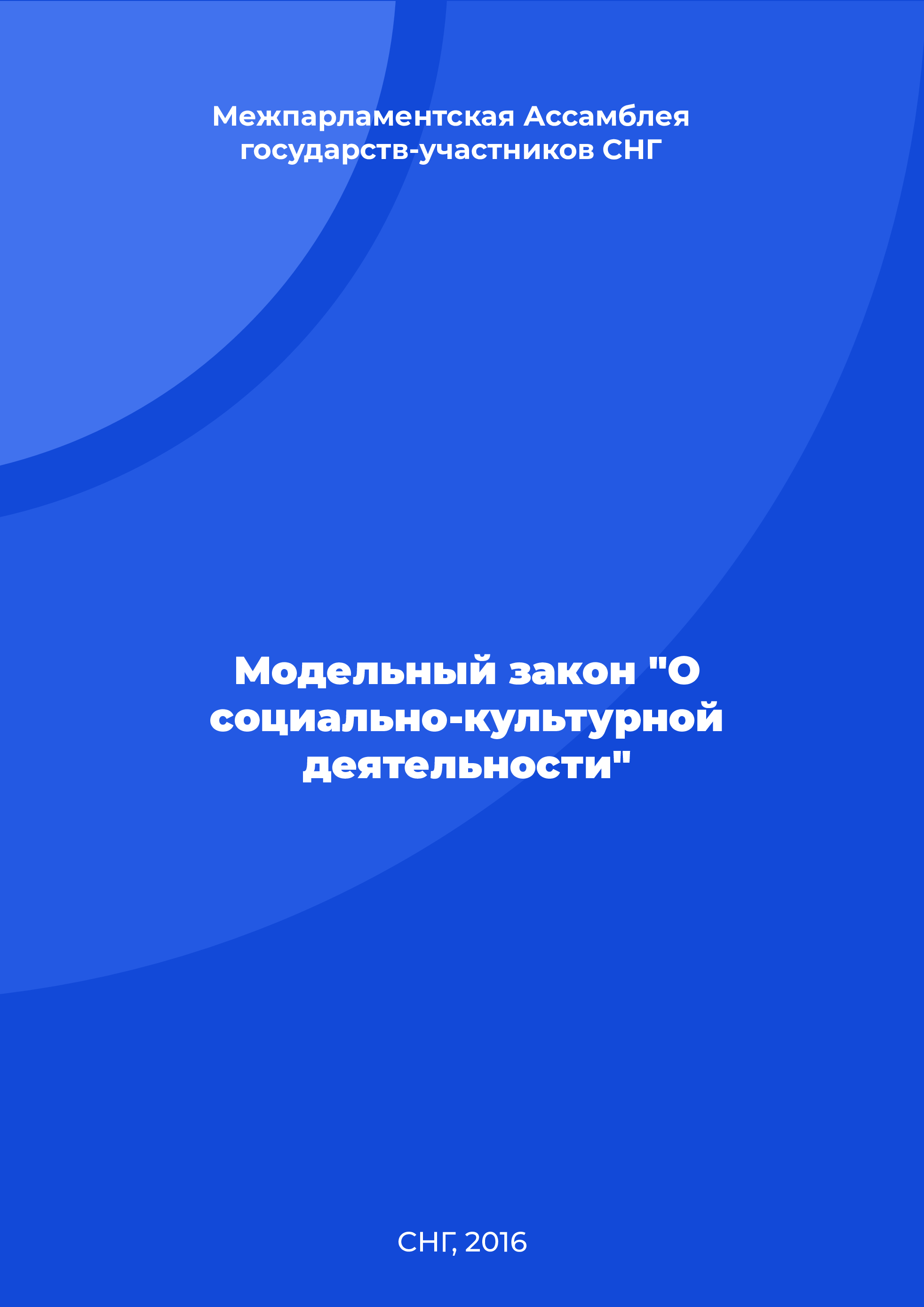 Межпарламентская Ассамблея государств-участников СНГ

Модельный закон "О социально-культурной деятельности"

СНГ, 2016